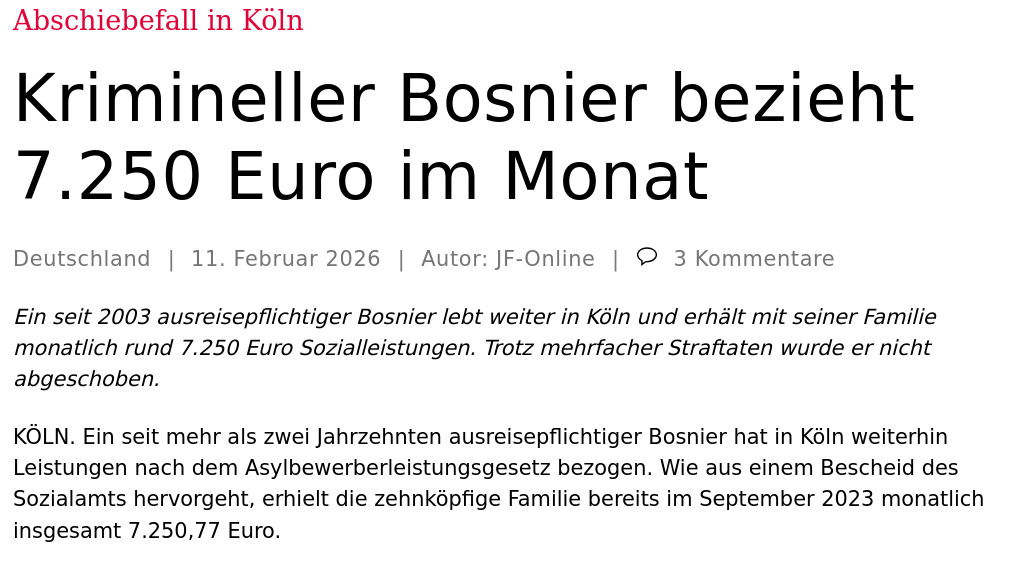 Abschiebefall in Köln

Krimineller Bosnier bezieht 7.250 Euro im Monat

Deutschland | 11. Februar 2026 | Autor: JF-Online | 3 Kommentare

Ein seit 2003 ausreisepflichtiger Bosnier lebt weiter in Köln und erhält mit seiner Familie monatlich rund 7.250 Euro Sozialleistungen. Trotz mehrfacher Straftaten wurde er nicht abgeschoben.

KÖLN. Ein seit mehr als zwei Jahrzehnten ausreisepflichtiger Bosnier hat in Köln weiterhin Leistungen nach dem Asylbewerberleistungsgesetz bezogen. Wie aus einem Bescheid des Sozialamts hervorgeht, erhielt die zehnköpfige Familie bereits im September 2023 monatlich insgesamt 7.250,77 Euro.